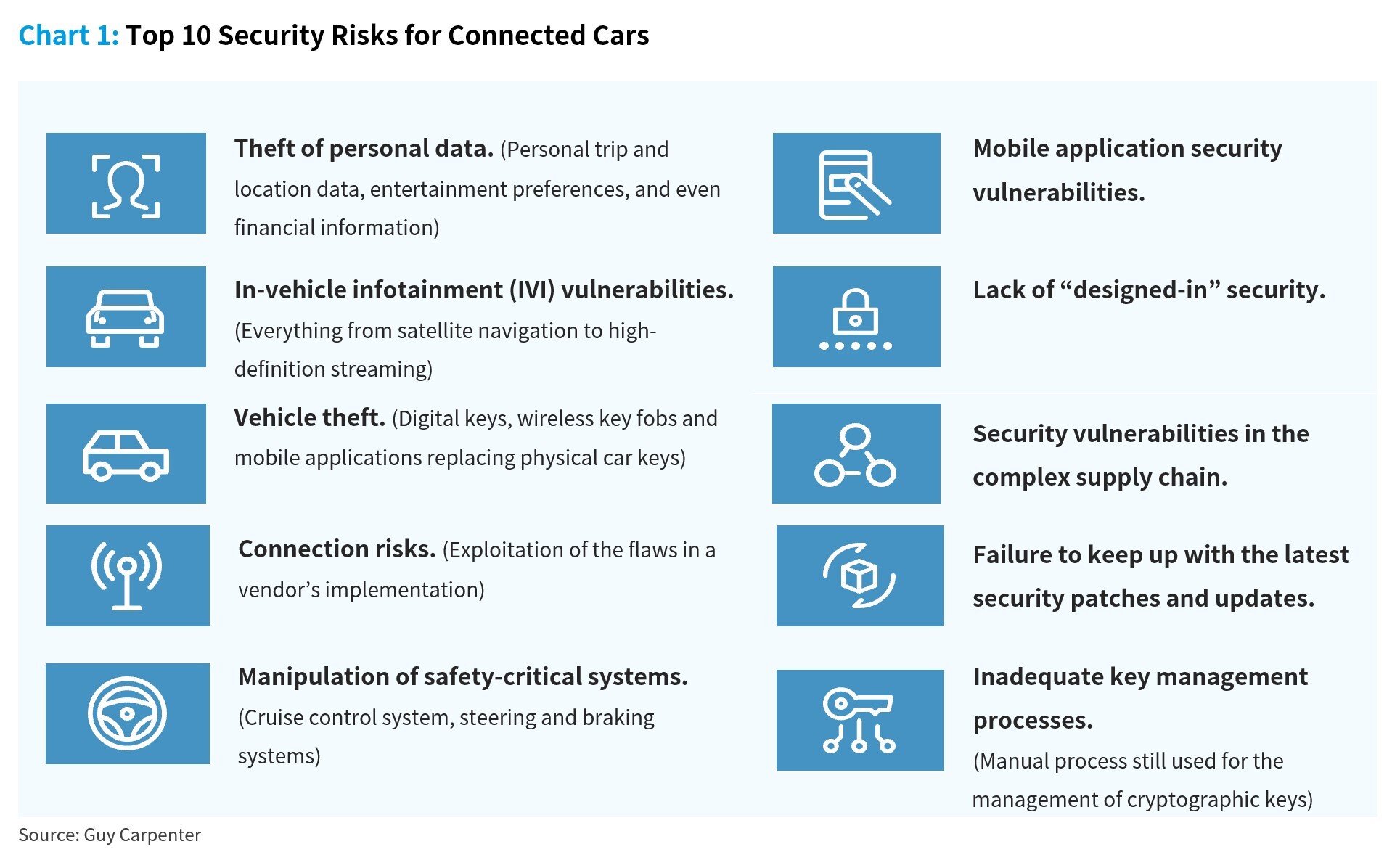 Chart 1: Top 10 Security Risks for Connected Cars

Theft of personal data. (Personal trip and location data, entertainment preferences, and even financial information)

In-vehicle infotainment (IVI) vulnerabilities. (Everything from satellite navigation to high-definition streaming)

Vehicle theft. (Digital keys, wireless key fobs and mobile applications replacing physical car keys)

Connection risks. (Exploitation of the flaws in a vendor's implementation)

Manipulation of safety-critical systems. (Cruise control system, steering and braking systems)

Mobile application security vulnerabilities.

Lack of "designed-in" security.

Security vulnerabilities in the complex supply chain.

Failure to keep up with the latest security patches and updates.

Inadequate key management processes. (Manual process still used for the management of cryptographic keys)

Source: Guy Carpenter